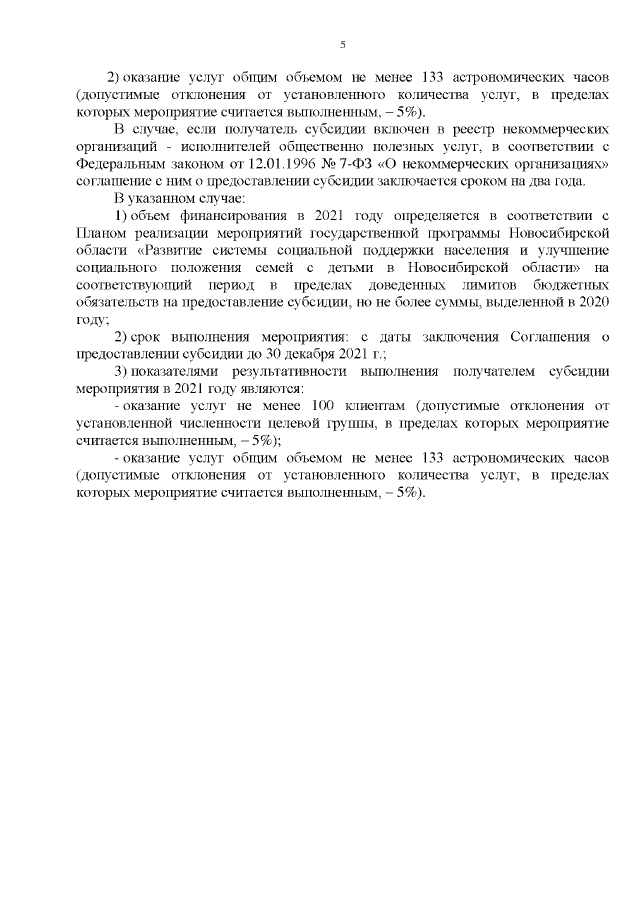 5

2) оказание услуг общим объемом не менее 133 астрономических часов (допустимые отклонения от установленного количества услуг, в пределах которых мероприятие считается выполненным, – 5%).

В случае, если получатель субсидии включен в реестр некоммерческих организаций - исполнителей общественно полезных услуг, в соответствии с Федеральным законом от 12.01.1996 № 7-ФЗ «О некоммерческих организациях» соглашение с ним о предоставлении субсидии заключается сроком на два года.

В указанном случае:

1) объем финансирования в 2021 году определяется в соответствии с Планом реализации мероприятий государственной программы Новосибирской области «Развитие системы социальной поддержки населения и улучшение социального положения семей с детьми в Новосибирской области» на соответствующий период в пределах доведенных лимитов бюджетных обязательств на предоставление субсидии, но не более суммы, выделенной в 2020 году;

2) срок выполнения мероприятия: с даты заключения Соглашения о предоставлении субсидии до 30 декабря 2021 г.;

3) показателями результативности выполнения получателем субсидии мероприятия в 2021 году являются:

- оказание услуг не менее 100 клиентам (допустимые отклонения от установленной численности целевой группы, в пределах которых мероприятие считается выполненным, – 5%);

- оказание услуг общим объемом не менее 133 астрономических часов (допустимые отклонения от установленного количества услуг, в пределах которых мероприятие считается выполненным, – 5%).